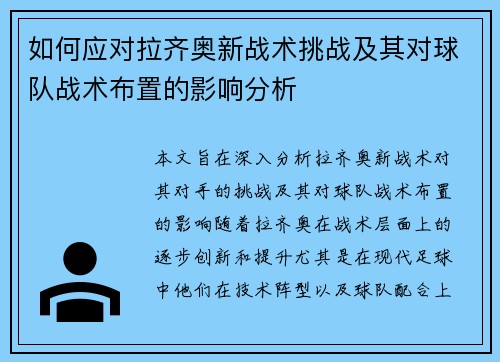 如何应对拉齐奥新战术挑战及其对球队战术布置的影响分析

本文旨在深入分析拉齐奥新战术对其对手的挑战及其对球队战术布置的影响随着拉齐奥在战术层面上的逐步创新和提升尤其是在现代足球中他们在技术阵型以及球队配合上